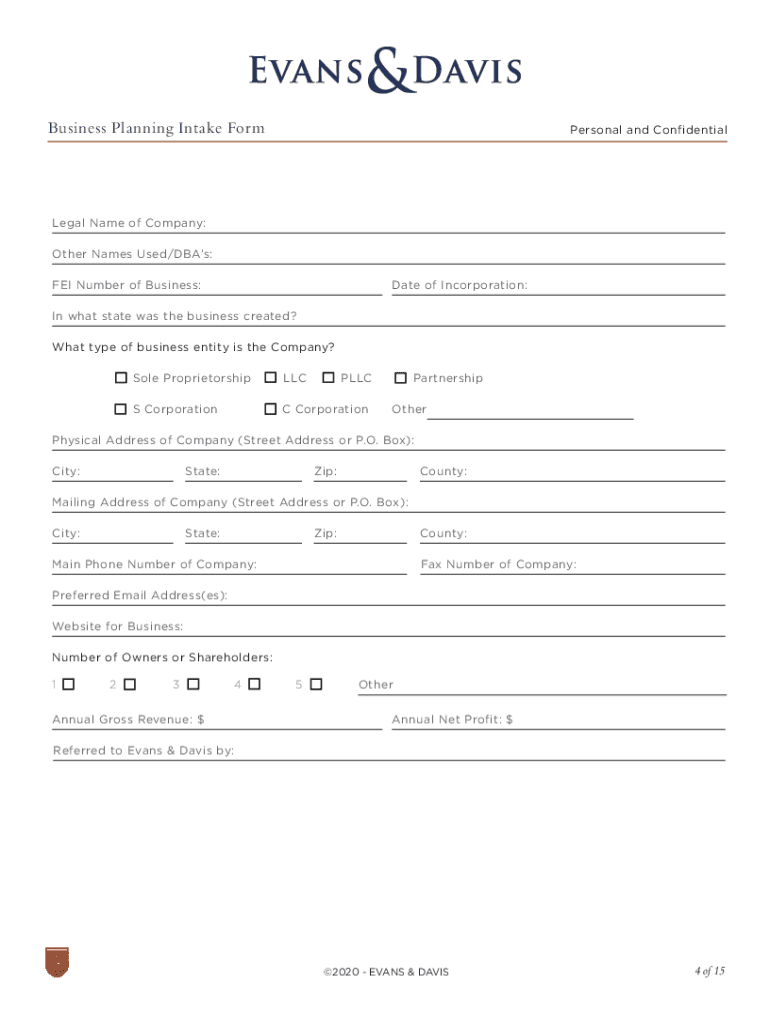 EVANS & DAVIS

Business Planning Intake Form

Personal and Confidential

Legal Name of Company:

Other Names Used/DBA's:

FEI Number of Business:

Date of Incorporation:

In what state was the business created?

What type of business entity is the Company?

☐ Sole Proprietorship ☐ LLC ☐ PLLC ☐ Partnership

☐ S Corporation ☐ C Corporation Other

Physical Address of Company (Street Address or P.O. Box):

City: State: Zip: County:

Mailing Address of Company (Street Address or P.O. Box):

City: State: Zip: County:

Main Phone Number of Company:

Fax Number of Company:

Preferred Email Address(es):

Website for Business:

Number of Owners or Shareholders:

1 ☐ 2 ☐ 3 ☐ 4 ☐ 5 ☐ Other

Annual Gross Revenue: $

Annual Net Profit: $

Referred to Evans & Davis by:

©2020 - EVANS & DAVIS

4 of 15